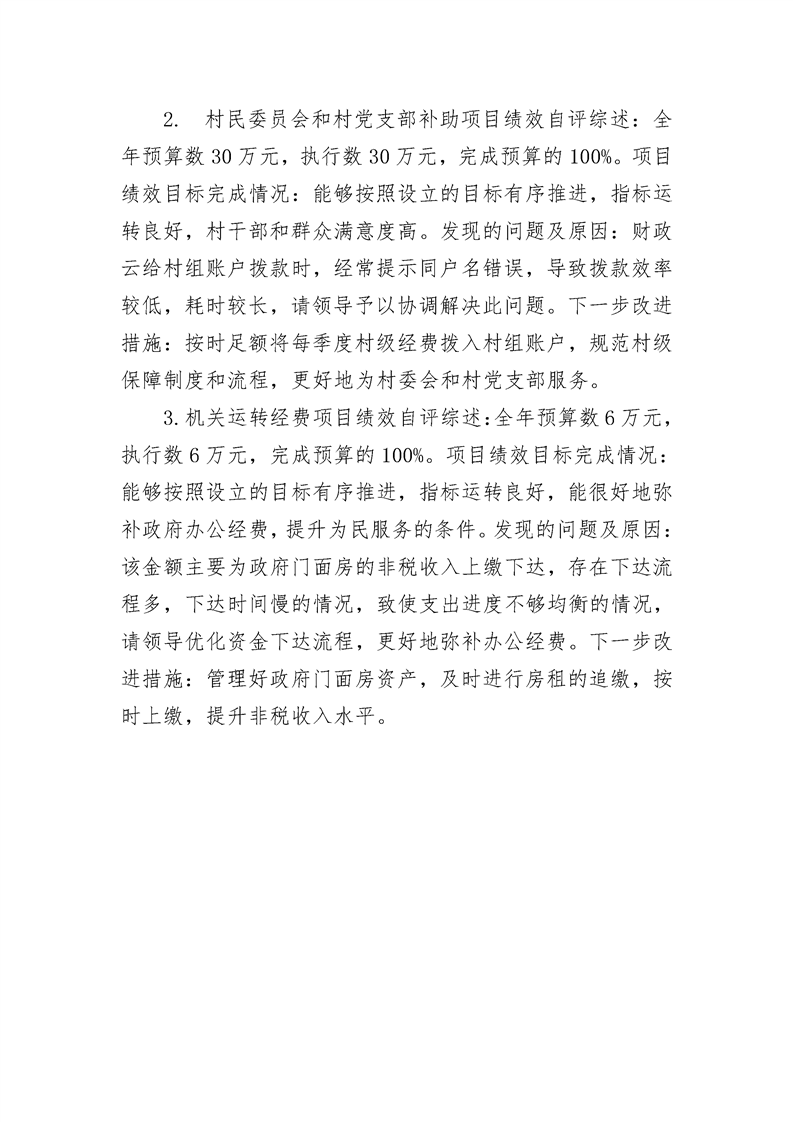 2.村民委员会和村党支部补助项目绩效自评综述：全年预算数30万元，执行数30万元，完成预算的100%。项目绩效目标完成情况：能够按照设立的目标有序推进，指标运转良好，村干部和群众满意度高。发现的问题及原因：财政云给村组账户拨款时，经常提示同户名错误，导致拨款效率较低，耗时较长，请领导予以协调解决此问题。下一步改进措施：按时足额将每季度村级经费拨入村组账户，规范村级保障制度和流程，更好地为村委会和村党支部服务。

3.机关运转经费项目绩效自评综述:全年预算数6万元，执行数6万元，完成预算的100%。项目绩效目标完成情况：能够按照设立的目标有序推进，指标运转良好，能很好地弥补政府办公经费，提升为民服务的条件。发现的问题及原因：该金额主要为政府门面房的非税收入上缴下达，存在下达流程多，下达时间慢的情况，致使支出进度不够均衡的情况，请领导优化资金下达流程，更好地弥补办公经费。下一步改进措施：管理好政府门面房资产，及时进行房租的追缴，按时上缴，提升非税收入水平。